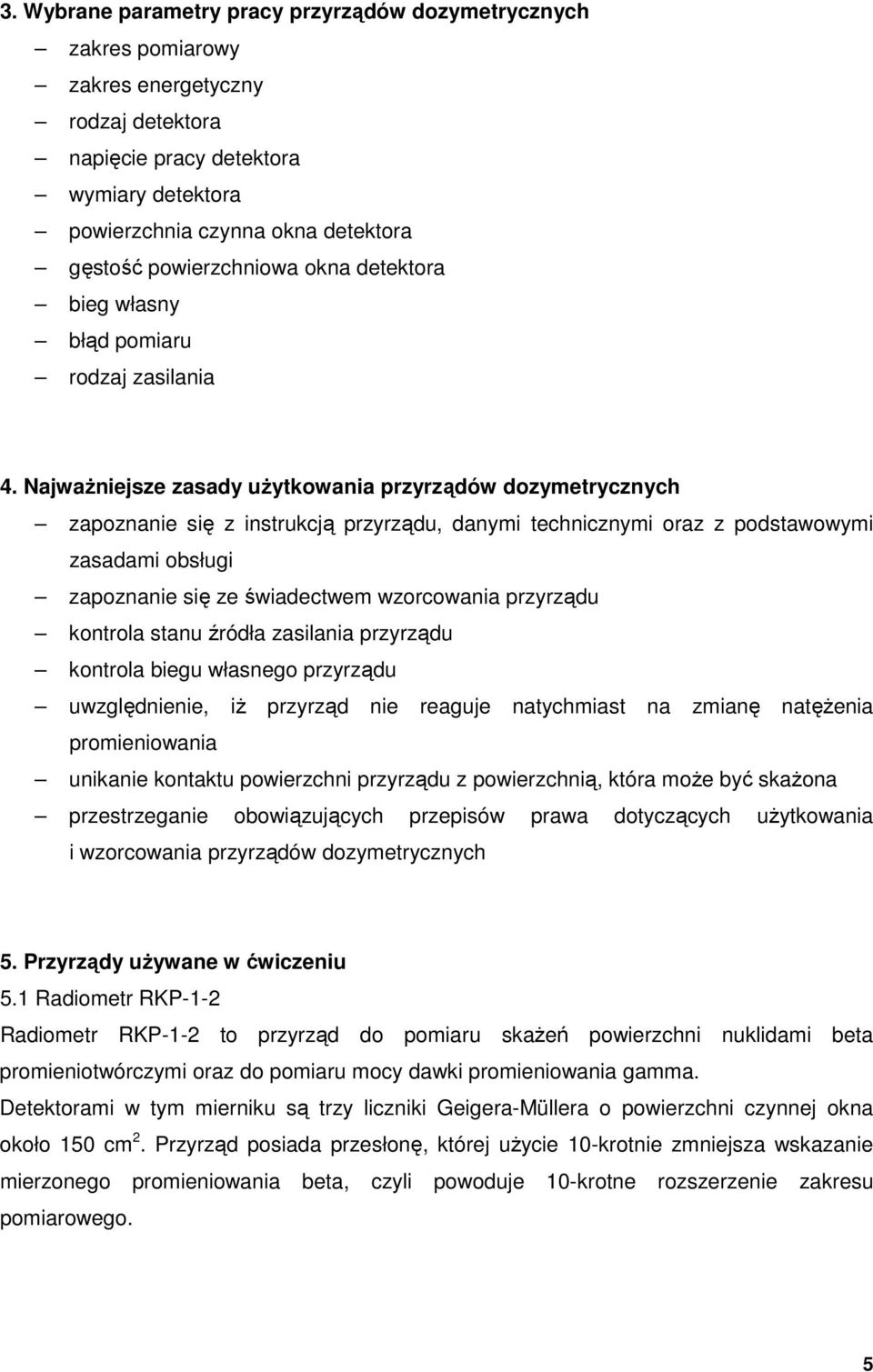 3. Wybrane parametry pracy przyrządów dozymetrycznych

– zakres pomiarowy
– zakres energetyczny
– rodzaj detektora
– napięcie pracy detektora
– wymiary detektora
– powierzchnia czynna okna detektora
– gęstość powierzchniowa okna detektora
– bieg własny
– błąd pomiaru
– rodzaj zasilania

4. Najważniejsze zasady użytkowania przyrządów dozymetrycznych

– zapoznanie się z instrukcją przyrządu, danymi technicznymi oraz z podstawowymi zasadami obsługi
– zapoznanie się ze świadectwem wzorcowania przyrządu
– kontrola stanu źródła zasilania przyrządu
– kontrola biegu własnego przyrządu
– uwzględnienie, iż przyrząd nie reaguje natychmiast na zmianę natężenia promieniowania
– unikanie kontaktu powierzchni przyrządu z powierzchnią, która może być skażona
– przestrzeganie obowiązujących przepisów prawa dotyczących użytkowania i wzorcowania przyrządów dozymetrycznych

5. Przyrządy używane w ćwiczeniu
5.1 Radiometr RKP-1-2
Radiometr RKP-1-2 to przyrząd do pomiaru skażeń powierzchni nuklidami beta promieniotwórczymi oraz do pomiaru mocy dawki promieniowania gamma.
Detektorami w tym mierniku są trzy liczniki Geigera-Müllera o powierzchni czynnej okna około 150 $cm^2$. Przyrząd posiada przesłonę, której użycie 10-krotnie zmniejsza wskazanie mierzonego promieniowania beta, czyli powoduje 10-krotne rozszerzenie zakresu pomiarowego.

5